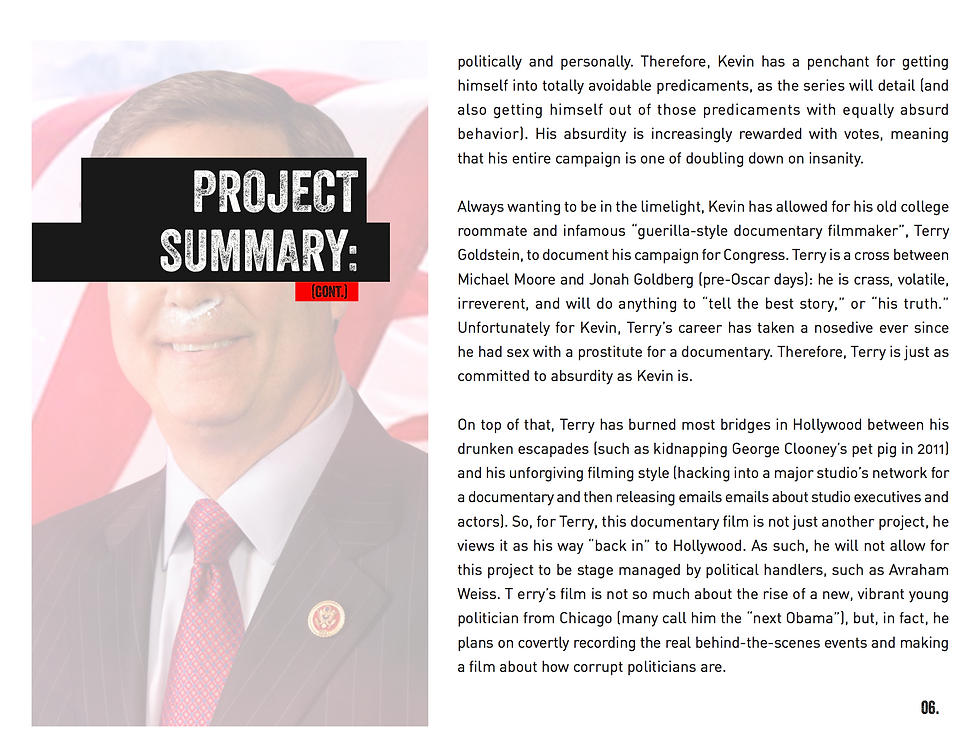 PROJECT SUMMARY:
(CONT.)

politically and personally. Therefore, Kevin has a penchant for getting himself into totally avoidable predicaments, as the series will detail (and also getting himself out of those predicaments with equally absurd behavior). His absurdity is increasingly rewarded with votes, meaning that his entire campaign is one of doubling down on insanity.

Always wanting to be in the limelight, Kevin has allowed for his old college roommate and infamous "guerilla-style documentary filmmaker", Terry Goldstein, to document his campaign for Congress. Terry is a cross between Michael Moore and Jonah Goldberg (pre-Oscar days): he is crass, volatile, irreverent, and will do anything to "tell the best story," or "his truth." Unfortunately for Kevin, Terry's career has taken a nosedive ever since he had sex with a prostitute for a documentary. Therefore, Terry is just as committed to absurdity as Kevin is.

On top of that, Terry has burned most bridges in Hollywood between his drunken escapades (such as kidnapping George Clooney's pet pig in 2011) and his unforgiving filming style (hacking into a major studio's network for a documentary and then releasing emails emails about studio executives and actors). So, for Terry, this documentary film is not just another project, he views it as his way "back in" to Hollywood. As such, he will not allow for this project to be stage managed by political handlers, such as Avraham Weiss. T erry's film is not so much about the rise of a new, vibrant young politician from Chicago (many call him the "next Obama"), but, in fact, he plans on covertly recording the real behind-the-scenes events and making a film about how corrupt politicians are.

06.